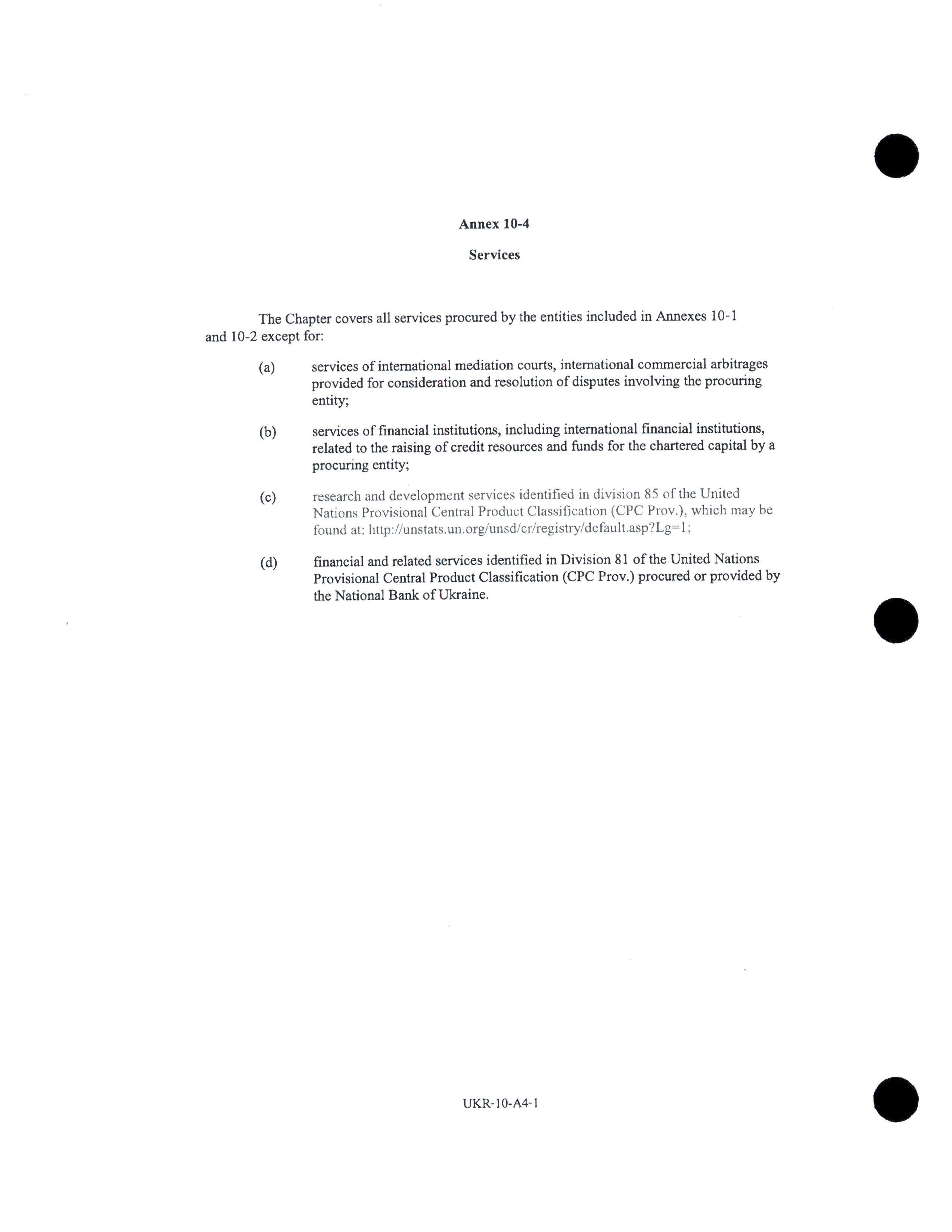 Annex 10-4

Services

The Chapter covers all services procured by the entities included in Annexes 10-1 and 10-2 except for:

(a) services of international mediation courts, international commercial arbitrages provided for consideration and resolution of disputes involving the procuring entity;

(b) services of financial institutions, including international financial institutions, related to the raising of credit resources and funds for the chartered capital by a procuring entity;

(c) research and development services identified in division 85 of the United Nations Provisional Central Product Classification (CPC Prov.), which may be found at: http://unstats.un.org/unsd/cr/registry/default.asp?Lg=1;

(d) financial and related services identified in Division 81 of the United Nations Provisional Central Product Classification (CPC Prov.) procured or provided by the National Bank of Ukraine.

UKR-10-A4-1